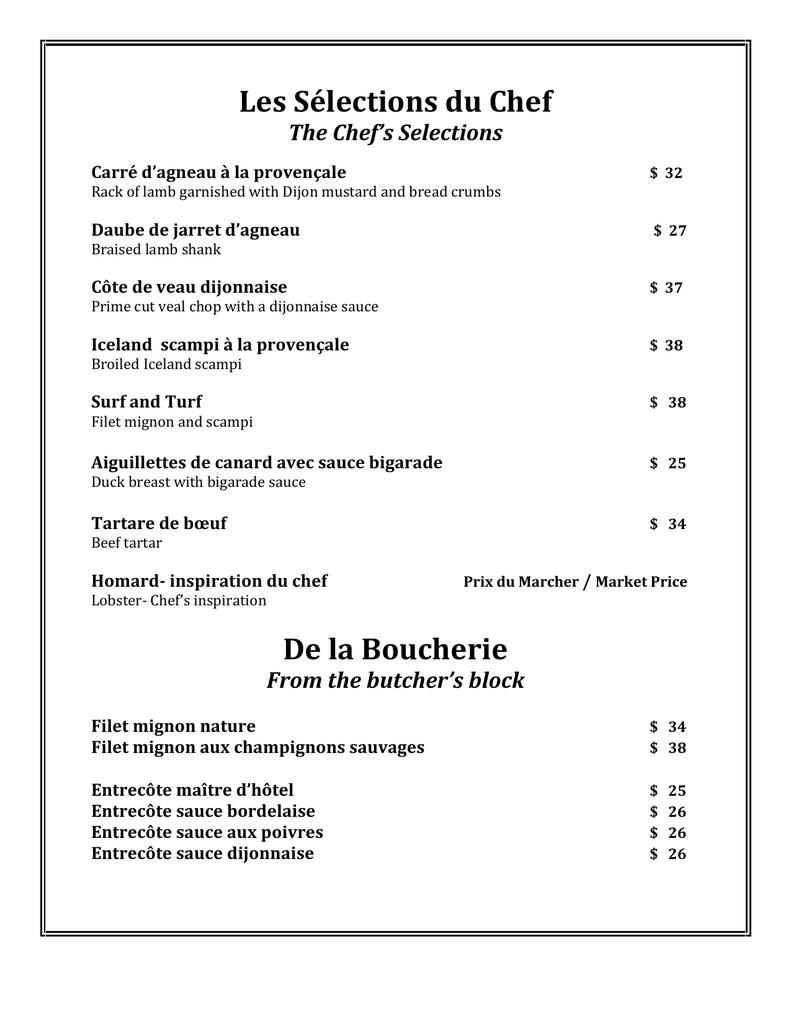 Les Sélections du Chef
The Chef's Selections

Carré d'agneau à la provençale $ 32
Rack of lamb garnished with Dijon mustard and bread crumbs

Daube de jarret d'agneau $ 27
Braised lamb shank

Côte de veau dijonnaise $ 37
Prime cut veal chop with a dijonnaise sauce

Iceland scampi à la provençale $ 38
Broiled Iceland scampi

Surf and Turf $ 38
Filet mignon and scampi

Aiguillettes de canard avec sauce bigarade $ 25
Duck breast with bigarade sauce

Tartare de bœuf $ 34
Beef tartar

Homard- inspiration du chef Prix du Marcher / Market Price
Lobster- Chef's inspiration

De la Boucherie
From the butcher's block

Filet mignon nature $ 34
Filet mignon aux champignons sauvages $ 38

Entrecôte maître d'hôtel $ 25
Entrecôte sauce bordelaise $ 26
Entrecôte sauce aux poivres $ 26
Entrecôte sauce dijonnaise $ 26